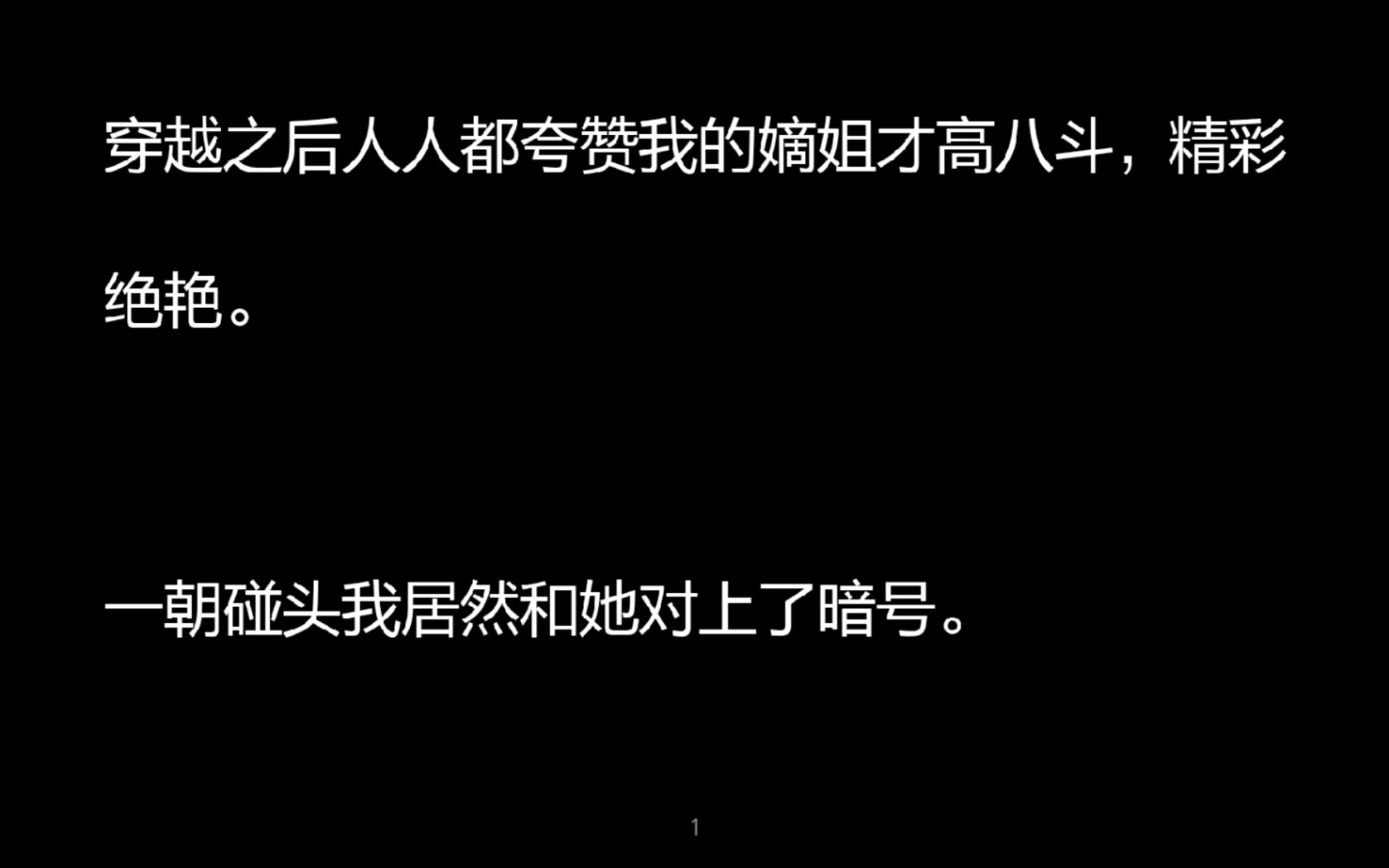 穿越之后人人都夸赞我的嫡姐才高八斗，精彩绝艳。

一朝碰头我居然和她对上了暗号。

1